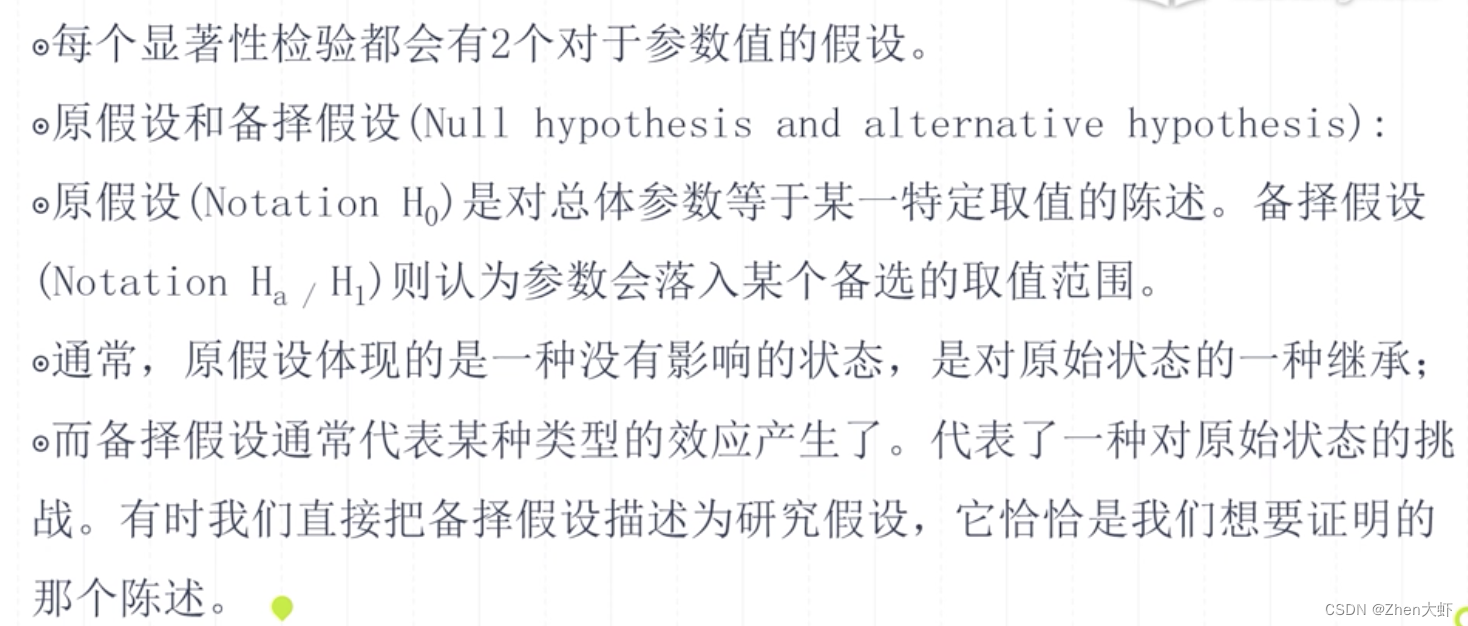 ⊙每个显著性检验都会有2个对于参数值的假设。

⊙原假设和备择假设(Null hypothesis and alternative hypothesis):

⊙原假设(Notation $H_0$)是对总体参数等于某一特定取值的陈述。备择假设(Notation $H_a$ / $H_1$)则认为参数会落入某个备选的取值范围。

⊙通常，原假设体现的是一种没有影响的状态，是对原始状态的一种继承；

⊙而备择假设通常代表某种类型的效应产生了。代表了一种对原始状态的挑战。有时我们直接把备择假设描述为研究假设，它恰恰是我们想要证明的那个陈述。

CSDN @Zhen大虾